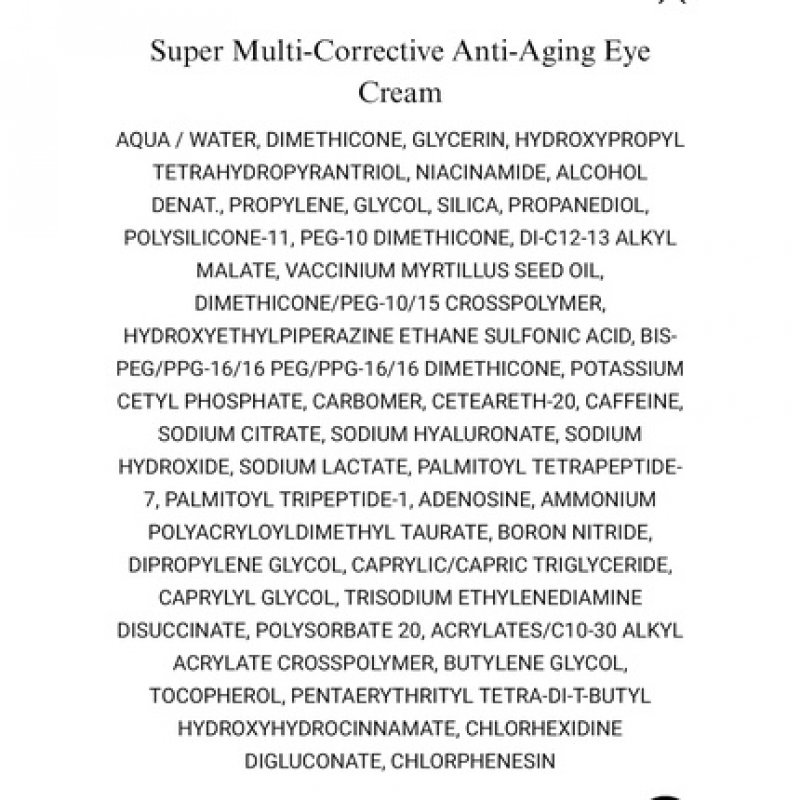 Super Multi-Corrective Anti-Aging Eye Cream

AQUA / WATER, DIMETHICONE, GLYCERIN, HYDROXYPROPYL TETRAHYDROPYRANTRIOL, NIACINAMIDE, ALCOHOL DENAT., PROPYLENE, GLYCOL, SILICA, PROPANEDIOL, POLYSILICONE-11, PEG-10 DIMETHICONE, DI-C12-13 ALKYL MALATE, VACCINIUM MYRTILLUS SEED OIL, DIMETHICONE/PEG-10/15 CROSSPOLYMER, HYDROXYETHYLPIPERAZINE ETHANE SULFONIC ACID, BIS-PEG/PPG-16/16 PEG/PPG-16/16 DIMETHICONE, POTASSIUM CETYL PHOSPHATE, CARBOMER, CETEARETH-20, CAFFEINE, SODIUM CITRATE, SODIUM HYALURONATE, SODIUM HYDROXIDE, SODIUM LACTATE, PALMITOYL TETRAPEPTIDE-7, PALMITOYL TRIPEPTIDE-1, ADENOSINE, AMMONIUM POLYACRYLOYLDIMETHYL TAURATE, BORON NITRIDE, DIPROPYLENE GLYCOL, CAPRYLIC/CAPRIC TRIGLYCERIDE, CAPRYLYL GLYCOL, TRISODIUM ETHYLENEDIAMINE DISUCCINATE, POLYSORBATE 20, ACRYLATES/C10-30 ALKYL ACRYLATE CROSSPOLYMER, BUTYLENE GLYCOL, TOCOPHEROL, PENTAERYTHRITYL TETRA-DI-T-BUTYL HYDROXYHYDROCINNAMATE, CHLORHEXIDINE DIGLUCONATE, CHLORPHENESIN